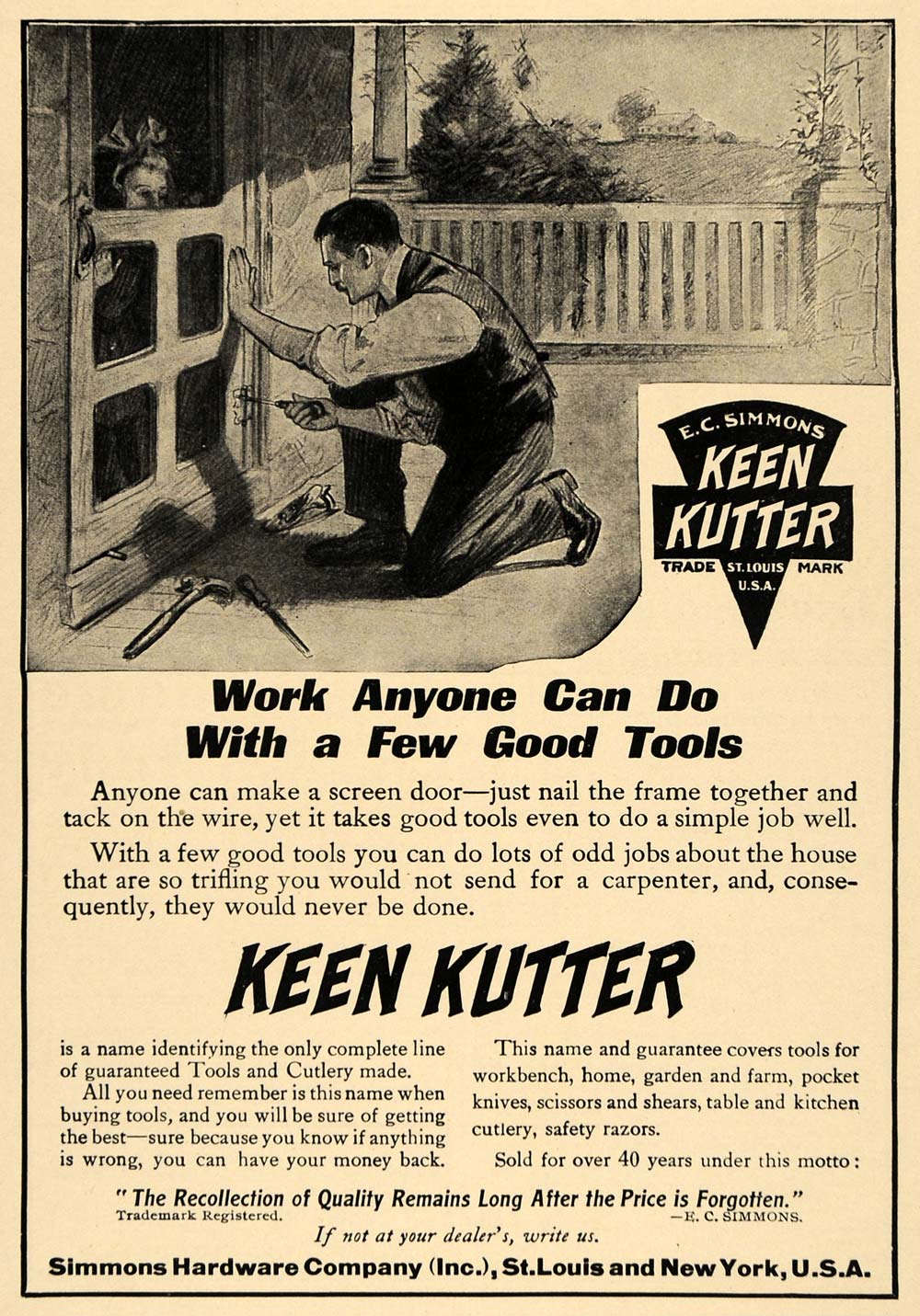 E. C. SIMMONS
KEEN KUTTER
TRADE ST. LOUIS MARK
U.S.A.

Work Anyone Can Do With a Few Good Tools

Anyone can make a screen door—just nail the frame together and tack on the wire, yet it takes good tools even to do a simple job well.

With a few good tools you can do lots of odd jobs about the house that are so trifling you would not send for a carpenter, and, consequently, they would never be done.

KEEN KUTTER

is a name identifying the only complete line of guaranteed Tools and Cutlery made.

All you need remember is this name when buying tools, and you will be sure of getting the best—sure because you know if anything is wrong, you can have your money back.

This name and guarantee covers tools for workbench, home, garden and farm, pocket knives, scissors and shears, table and kitchen cutlery, safety razors.

Sold for over 40 years under this motto:

"The Recollection of Quality Remains Long After the Price is Forgotten."
Trademark Registered. —E. C. SIMMONS.

If not at your dealer's, write us.

Simmons Hardware Company (Inc.), St. Louis and New York, U.S.A.